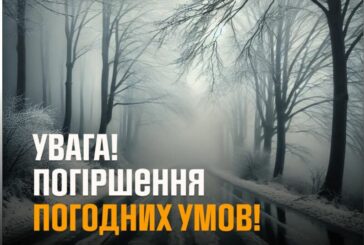 УВАГА!
ПОГІРШЕННЯ
ПОГОДНИХ УМОВ!